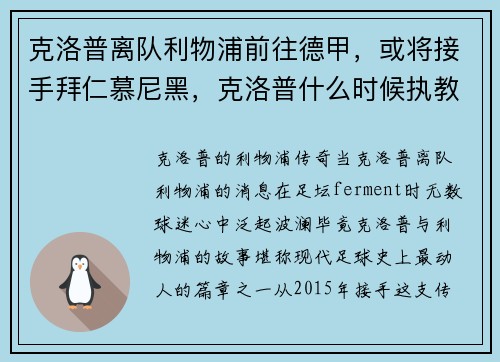 克洛普离队利物浦前往德甲，或将接手拜仁慕尼黑，克洛普什么时候执教

克洛普的利物浦传奇当克洛普离队利物浦的消息在足坛ferment时无数球迷心中泛起波澜毕竟克洛普与利物浦的故事堪称现代足球史上最动人的篇章之一从2015年接手这支传